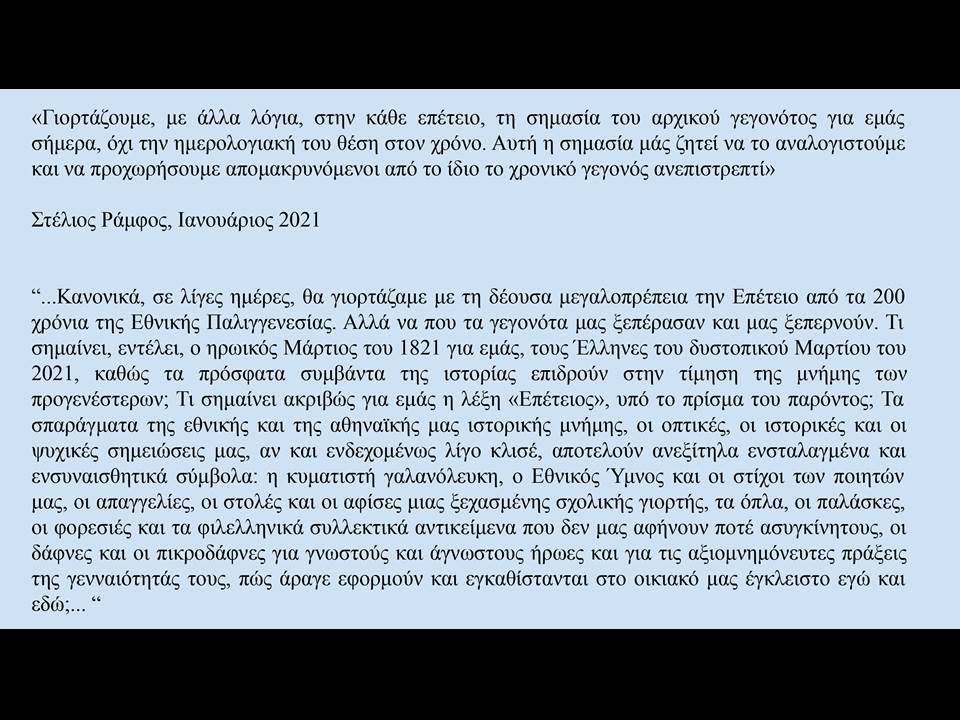 «Γιορτάζουμε, με άλλα λόγια, στην κάθε επέτειο, τη σημασία του αρχικού γεγονότος για εμάς σήμερα, όχι την ημερολογιακή του θέση στον χρόνο. Αυτή η σημασία μάς ζητεί να το αναλογιστούμε και να προχωρήσουμε απομακρυνόμενοι από το ίδιο το χρονικό γεγονός ανεπιστρεπτί»

Στέλιος Ράμφος, Ιανουάριος 2021

“...Κανονικά, σε λίγες ημέρες, θα γιορτάζαμε με τη δέουσα μεγαλοπρέπεια την Επέτειο από τα 200 χρόνια της Εθνικής Παλιγγενεσίας. Αλλά να που τα γεγονότα μας ξεπέρασαν και μας ξεπερνούν. Τι σημαίνει, εντέλει, ο ηρωικός Μάρτιος του 1821 για εμάς, τους Έλληνες του δυστοπικού Μαρτίου του 2021, καθώς τα πρόσφατα συμβάντα της ιστορίας επιδρούν στην τίμηση της μνήμης των προγενέστερων; Τι σημαίνει ακριβώς για εμάς η λέξη «Επέτειος», υπό το πρίσμα του παρόντος; Τα σπαράγματα της εθνικής και της αθηναϊκής μας ιστορικής μνήμης, οι οπτικές, οι ιστορικές και οι ψυχικές σημειώσεις μας, αν και ενδεχομένως λίγο κλισέ, αποτελούν ανεξίτηλα ενσταλαγμένα και ενσυναισθητικά σύμβολα: η κυματιστή γαλανόλευκη, ο Εθνικός Ύμνος και οι στίχοι των ποιητών μας, οι απαγγελίες, οι στολές και οι αφίσες μιας ξεχασμένης σχολικής γιορτής, τα όπλα, οι παλάσκες, οι φορεσιές και τα φιλελληνικά συλλεκτικά αντικείμενα που δεν μας αφήνουν ποτέ ασυγκίνητους, οι δάφνες και οι πικροδάφνες για γνωστούς και άγνωστους ήρωες και για τις αξιομνημόνευτες πράξεις της γενναιότητάς τους, πώς άραγε εφορμούν και εγκαθίστανται στο οικιακό μας έγκλειστο εγώ και εδώ;... “